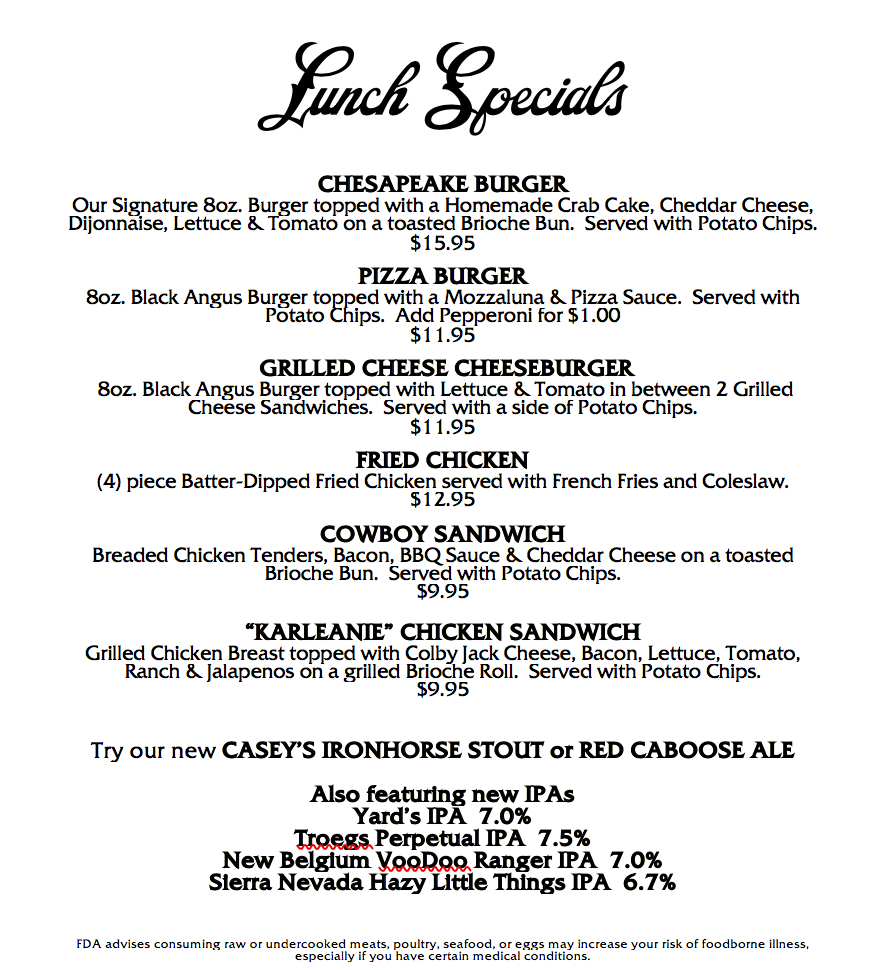 Lunch Specials

CHESAPEAKE BURGER
Our Signature 8oz. Burger topped with a Homemade Crab Cake, Cheddar Cheese, Dijonnaise, Lettuce & Tomato on a toasted Brioche Bun. Served with Potato Chips.
$15.95

PIZZA BURGER
8oz. Black Angus Burger topped with a Mozzaluna & Pizza Sauce. Served with Potato Chips. Add Pepperoni for $1.00
$11.95

GRILLED CHEESE CHEESEBURGER
8oz. Black Angus Burger topped with Lettuce & Tomato in between 2 Grilled Cheese Sandwiches. Served with a side of Potato Chips.
$11.95

FRIED CHICKEN
(4) piece Batter-Dipped Fried Chicken served with French Fries and Coleslaw.
$12.95

COWBOY SANDWICH
Breaded Chicken Tenders, Bacon, BBQ Sauce & Cheddar Cheese on a toasted Brioche Bun. Served with Potato Chips.
$9.95

"KARLEANIE" CHICKEN SANDWICH
Grilled Chicken Breast topped with Colby Jack Cheese, Bacon, Lettuce, Tomato, Ranch & Jalapenos on a grilled Brioche Roll. Served with Potato Chips.
$9.95

Try our new CASEY'S IRONHORSE STOUT or RED CABOOSE ALE

Also featuring new IPAs
Yard's IPA 7.0%
Troegs Perpetual IPA 7.5%
New Belgium VooDoo Ranger IPA 7.0%
Sierra Nevada Hazy Little Things IPA 6.7%

FDA advises consuming raw or undercooked meats, poultry, seafood, or eggs may increase your risk of foodborne illness, especially if you have certain medical conditions.